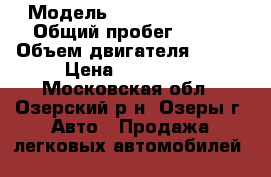 Модель
Общий пробег
Объем двигателя
Цена
Московская обл
Озерский р н  Озеры г
Авто   Продажа
легковых автомобилей